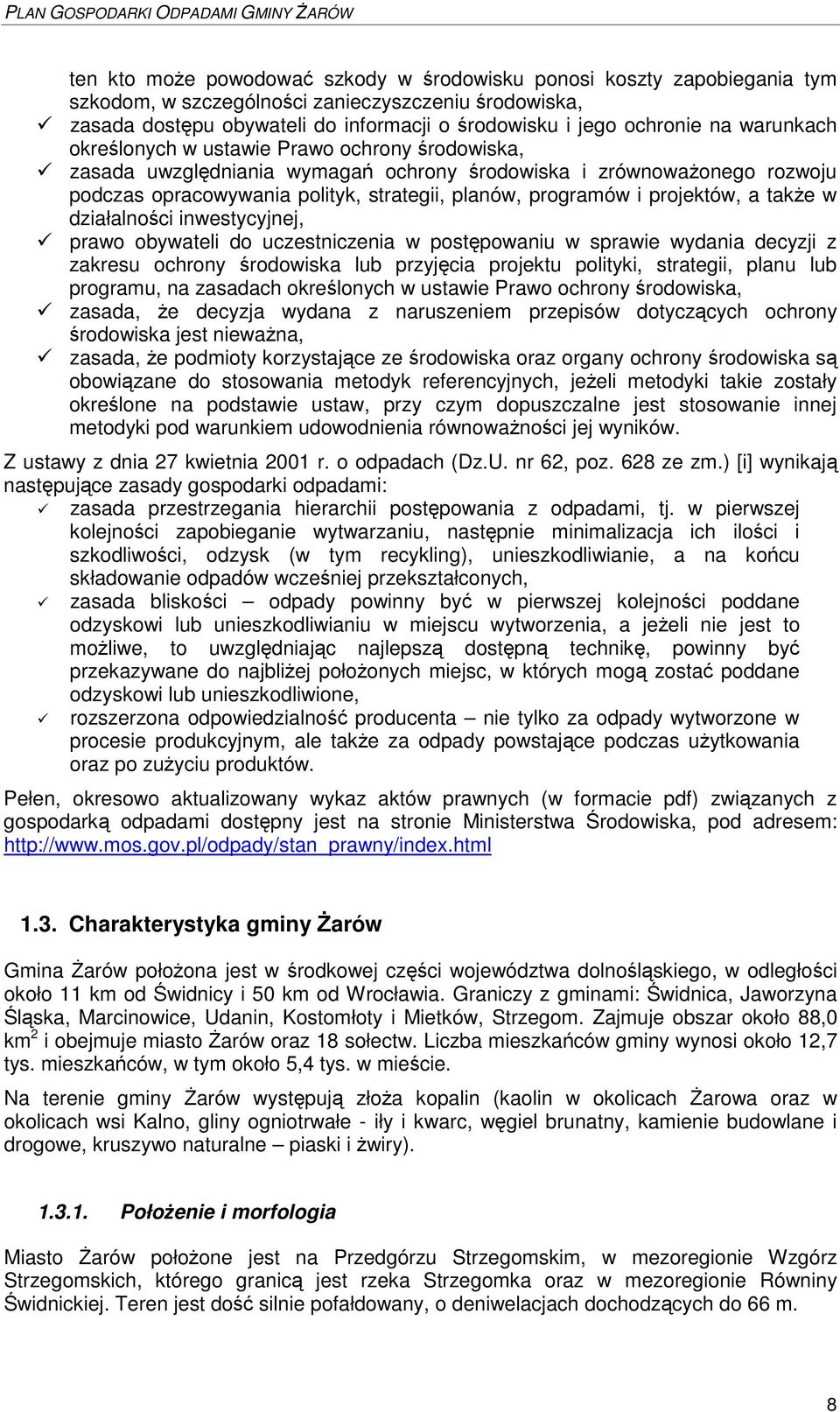 PLAN GOSPODARKI ODPADAMI GMINY ŻARÓW

ten kto może powodować szkody w środowisku ponosi koszty zapobiegania tym szkodom, w szczególności zanieczyszczeniu środowiska,
✓ zasada dostępu obywateli do informacji o środowisku i jego ochronie na warunkach określonych w ustawie Prawo ochrony środowiska,
✓ zasada uwzględniania wymagań ochrony środowiska i zrównoważonego rozwoju podczas opracowywania polityk, strategii, planów, programów i projektów, a także w działalności inwestycyjnej,
✓ prawo obywateli do uczestniczenia w postępowaniu w sprawie wydania decyzji z zakresu ochrony środowiska lub przyjęcia projektu polityki, strategii, planu lub programu, na zasadach określonych w ustawie Prawo ochrony środowiska,
✓ zasada, że decyzja wydana z naruszeniem przepisów dotyczących ochrony środowiska jest nieważna,
✓ zasada, że podmioty korzystające ze środowiska oraz organy ochrony środowiska są obowiązane do stosowania metodyk referencyjnych, jeżeli metodyki takie zostały określone na podstawie ustaw, przy czym dopuszczalne jest stosowanie innej metodyki pod warunkiem udowodnienia równoważności jej wyników.

Z ustawy z dnia 27 kwietnia 2001 r. o odpadach (Dz.U. nr 62, poz. 628 ze zm.) [i] wynikają następujące zasady gospodarki odpadami:
✓ zasada przestrzegania hierarchii postępowania z odpadami, tj. w pierwszej kolejności zapobieganie wytwarzaniu, następnie minimalizacja ich ilości i szkodliwości, odzysk (w tym recykling), unieszkodliwianie, a na końcu składowanie odpadów wcześniej przekształconych,
✓ zasada bliskości – odpady powinny być w pierwszej kolejności poddane odzyskowi lub unieszkodliwianiu w miejscu wytworzenia, a jeżeli nie jest to możliwe, to uwzględniając najlepszą dostępną technikę, powinny być przekazywane do najbliżej położonych miejsc, w których mogą zostać poddane odzyskowi lub unieszkodliwione,
✓ rozszerzona odpowiedzialność producenta – nie tylko za odpady wytworzone w procesie produkcyjnym, ale także za odpady powstające podczas użytkowania oraz po zużyciu produktów.

Pełen, okresowo aktualizowany wykaz aktów prawnych (w formacie pdf) związanych z gospodarką odpadami dostępny jest na stronie Ministerstwa Środowiska, pod adresem: http://www.mos.gov.pl/odpady/stan_prawny/index.html

1.3. Charakterystyka gminy Żarów

Gmina Żarów położona jest w środkowej części województwa dolnośląskiego, w odległości około 11 km od Świdnicy i 50 km od Wrocławia. Graniczy z gminami: Świdnica, Jaworzyna Śląska, Marcinowice, Udanin, Kostomłoty i Mietków, Strzegom. Zajmuje obszar około 88,0 km$^2$ i obejmuje miasto Żarów oraz 18 sołectw. Liczba mieszkańców gminy wynosi około 12,7 tys. mieszkańców, w tym około 5,4 tys. w mieście.

Na terenie gminy Żarów występują złoża kopalin (kaolin w okolicach Żarowa oraz w okolicach wsi Kalno, gliny ogniotrwałe - iły i kwarc, węgiel brunatny, kamienie budowlane i drogowe, kruszywo naturalne – piaski i żwiry).

1.3.1. Położenie i morfologia

Miasto Żarów położone jest na Przedgórzu Strzegomskim, w mezoregionie Wzgórz Strzegomskich, którego granicą jest rzeka Strzegomka oraz w mezoregionie Równiny Świdnickiej. Teren jest dość silnie pofałdowany, o deniwelacjach dochodzących do 66 m.

8